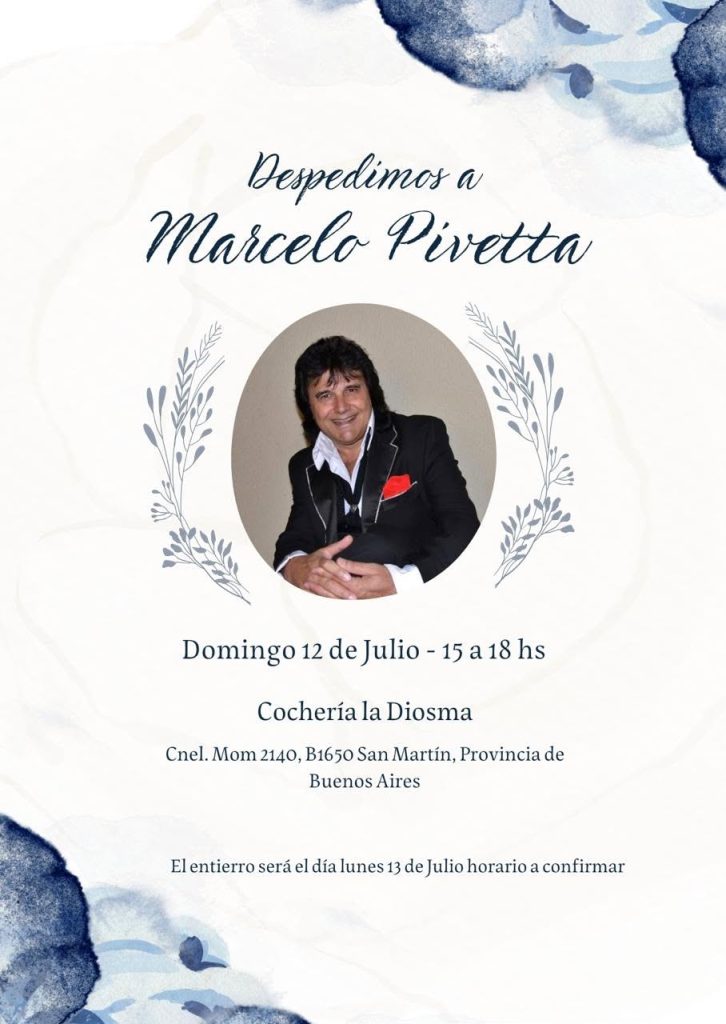 Despedimos a
Marcelo Pivetta

Domingo 12 de Julio - 15 a 18 hs

Cochería la Diosma

Cnel. Mom 2140, B1650 San Martín, Provincia de Buenos Aires

El entierro será el día lunes 13 de Julio horario a confirmar